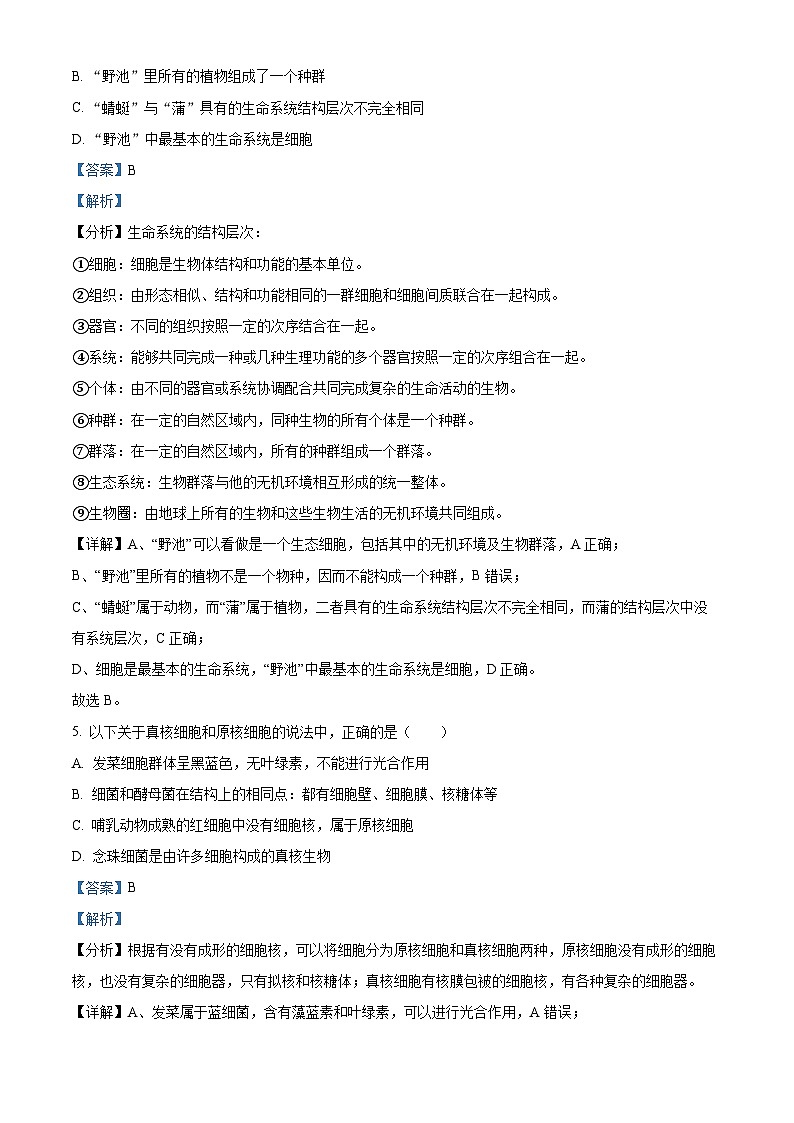 B. “野池”里所有的植物组成了一个种群

C. “蜻蜓”与“蒲”具有的生命系统结构层次不完全相同

D. “野池”中最基本的生命系统是细胞

【答案】B

【解析】

【分析】生命系统的结构层次：

①细胞：细胞是生物体结构和功能的基本单位。

②组织：由形态相似、结构和功能相同的一群细胞和细胞间质联合在一起构成。

③器官：不同的组织按照一定的次序结合在一起。

④系统：能够共同完成一种或几种生理功能的多个器官按照一定的次序组合在一起。

⑤个体：由不同的器官或系统协调配合共同完成复杂的生命活动的生物。

⑥种群：在一定的自然区域内，同种生物的所有个体是一个种群。

⑦群落：在一定的自然区域内，所有的种群组成一个群落。

⑧生态系统：生物群落与他的无机环境相互形成的统一整体。

⑨生物圈：由地球上所有的生物和这些生物生活的无机环境共同组成。

【详解】A、“野池”可以看做是一个生态细胞，包括其中的无机环境及生物群落，A 正确；

B、“野池”里所有的植物不是一个物种，因而不能构成一个种群，B 错误；

C、“蜻蜓”属于动物，而“蒲”属于植物，二者具有的生命系统结构层次不完全相同，而蒲的结构层次中没有系统层次，C 正确；

D、细胞是最基本的生命系统，“野池”中最基本的生命系统是细胞，D 正确。

故选 B。

5. 以下关于真核细胞和原核细胞的说法中，正确的是（　　）

A. 发菜细胞群体呈黑蓝色，无叶绿素，不能进行光合作用

B. 细菌和酵母菌在结构上的相同点：都有细胞壁、细胞膜、核糖体等

C. 哺乳动物成熟的红细胞中没有细胞核，属于原核细胞

D. 念珠细菌是由许多细胞构成的真核生物

【答案】B

【解析】

【分析】根据有没有成形的细胞核，可以将细胞分为原核细胞和真核细胞两种，原核细胞没有成形的细胞核，也没有复杂的细胞器，只有拟核和核糖体；真核细胞有核膜包被的细胞核，有各种复杂的细胞器。

【详解】A、发菜属于蓝细菌，含有藻蓝素和叶绿素，可以进行光合作用，A 错误；